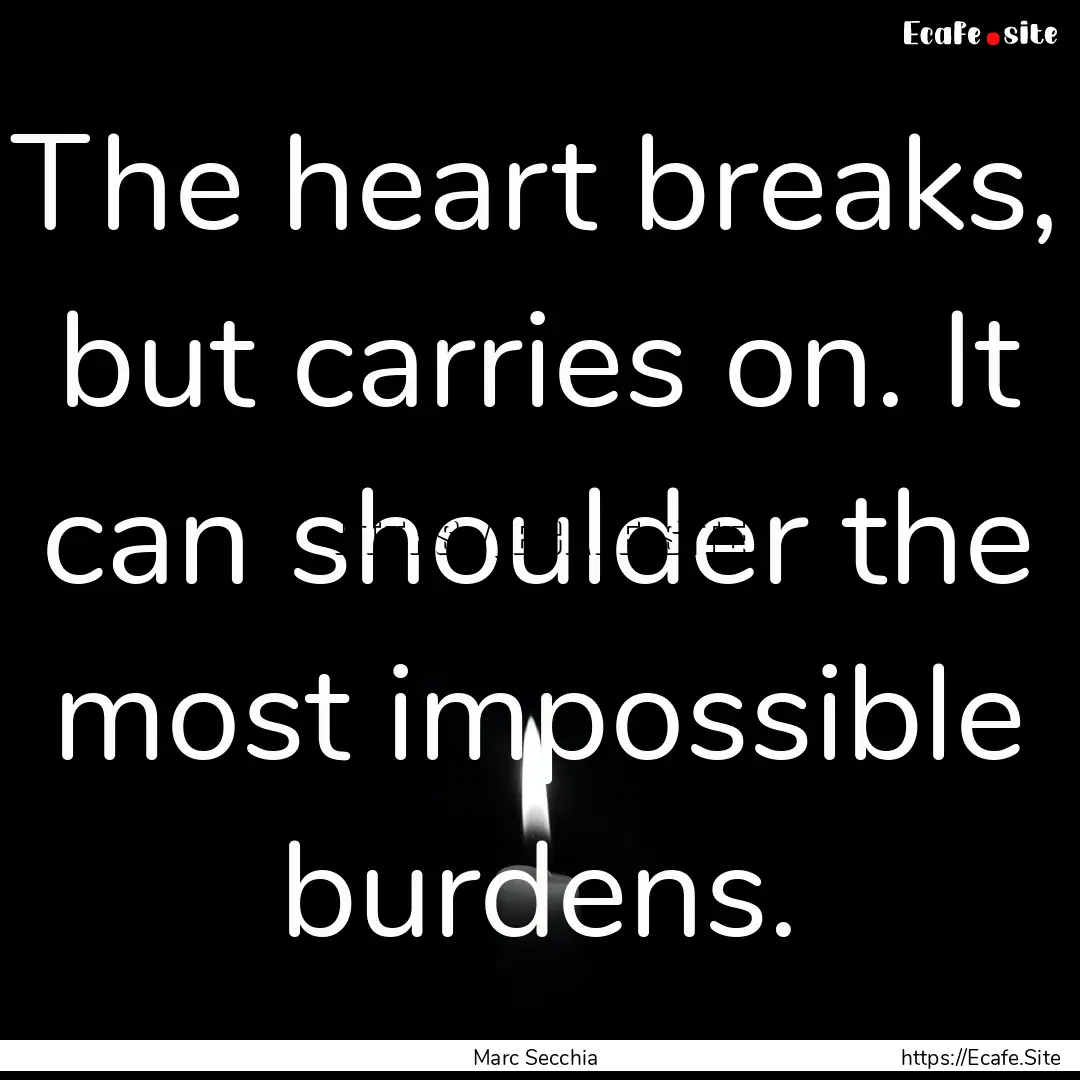 Ecafe.site

The heart breaks, but carries on. It can shoulder the most impossible burdens.

Marc Secchia

https://Ecafe.Site